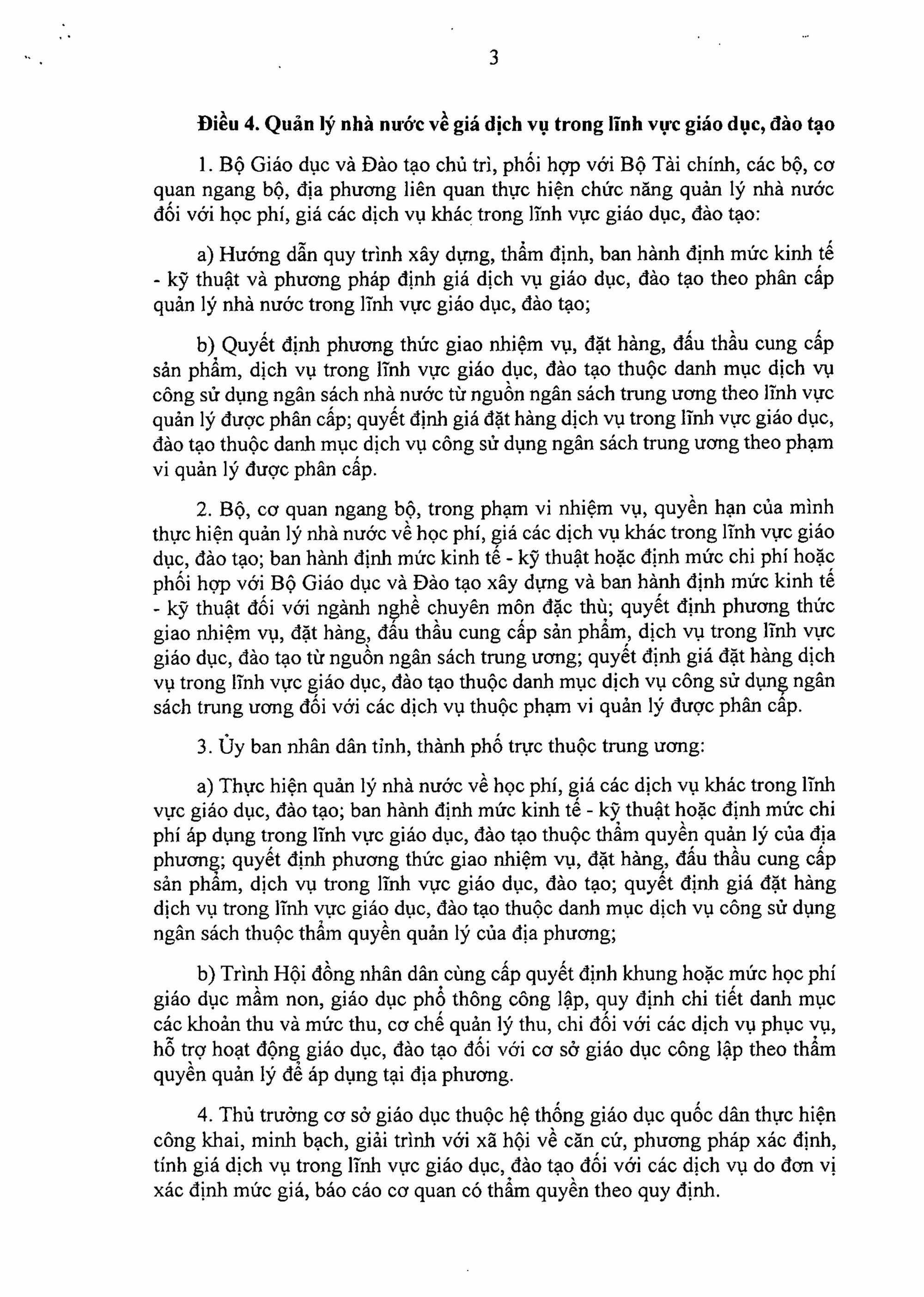 3

Điều 4. Quản lý nhà nước về giá dịch vụ trong lĩnh vực giáo dục, đào tạo

1. Bộ Giáo dục và Đào tạo chủ trì, phối hợp với Bộ Tài chính, các bộ, cơ quan ngang bộ, địa phương liên quan thực hiện chức năng quản lý nhà nước đối với học phí, giá các dịch vụ khác trong lĩnh vực giáo dục, đào tạo:

a) Hướng dẫn quy trình xây dựng, thẩm định, ban hành định mức kinh tế - kỹ thuật và phương pháp định giá dịch vụ giáo dục, đào tạo theo phân cấp quản lý nhà nước trong lĩnh vực giáo dục, đào tạo;

b) Quyết định phương thức giao nhiệm vụ, đặt hàng, đấu thầu cung cấp sản phẩm, dịch vụ trong lĩnh vực giáo dục, đào tạo thuộc danh mục dịch vụ công sử dụng ngân sách nhà nước từ nguồn ngân sách trung ương theo lĩnh vực quản lý được phân cấp; quyết định giá đặt hàng dịch vụ trong lĩnh vực giáo dục, đào tạo thuộc danh mục dịch vụ công sử dụng ngân sách trung ương theo phạm vi quản lý được phân cấp.

2. Bộ, cơ quan ngang bộ, trong phạm vi nhiệm vụ, quyền hạn của mình thực hiện quản lý nhà nước về học phí, giá các dịch vụ khác trong lĩnh vực giáo dục, đào tạo; ban hành định mức kinh tế - kỹ thuật hoặc định mức chi phí hoặc phối hợp với Bộ Giáo dục và Đào tạo xây dựng và ban hành định mức kinh tế - kỹ thuật đối với ngành nghề chuyên môn đặc thù; quyết định phương thức giao nhiệm vụ, đặt hàng, đấu thầu cung cấp sản phẩm, dịch vụ trong lĩnh vực giáo dục, đào tạo từ nguồn ngân sách trung ương; quyết định giá đặt hàng dịch vụ trong lĩnh vực giáo dục, đào tạo thuộc danh mục dịch vụ công sử dụng ngân sách trung ương đối với các dịch vụ thuộc phạm vi quản lý được phân cấp.

3. Ủy ban nhân dân tỉnh, thành phố trực thuộc trung ương:

a) Thực hiện quản lý nhà nước về học phí, giá các dịch vụ khác trong lĩnh vực giáo dục, đào tạo; ban hành định mức kinh tế - kỹ thuật hoặc định mức chi phí áp dụng trong lĩnh vực giáo dục, đào tạo thuộc thẩm quyền quản lý của địa phương; quyết định phương thức giao nhiệm vụ, đặt hàng, đấu thầu cung cấp sản phẩm, dịch vụ trong lĩnh vực giáo dục, đào tạo; quyết định giá đặt hàng dịch vụ trong lĩnh vực giáo dục, đào tạo thuộc danh mục dịch vụ công sử dụng ngân sách thuộc thẩm quyền quản lý của địa phương;

b) Trình Hội đồng nhân dân cùng cấp quyết định khung hoặc mức học phí giáo dục mầm non, giáo dục phổ thông công lập, quy định chi tiết danh mục các khoản thu và mức thu, cơ chế quản lý thu, chi đối với các dịch vụ phục vụ, hỗ trợ hoạt động giáo dục, đào tạo đối với cơ sở giáo dục công lập theo thẩm quyền quản lý để áp dụng tại địa phương.

4. Thủ trưởng cơ sở giáo dục thuộc hệ thống giáo dục quốc dân thực hiện công khai, minh bạch, giải trình với xã hội về căn cứ, phương pháp xác định, tính giá dịch vụ trong lĩnh vực giáo dục, đào tạo đối với các dịch vụ do đơn vị xác định mức giá, báo cáo cơ quan có thẩm quyền theo quy định.